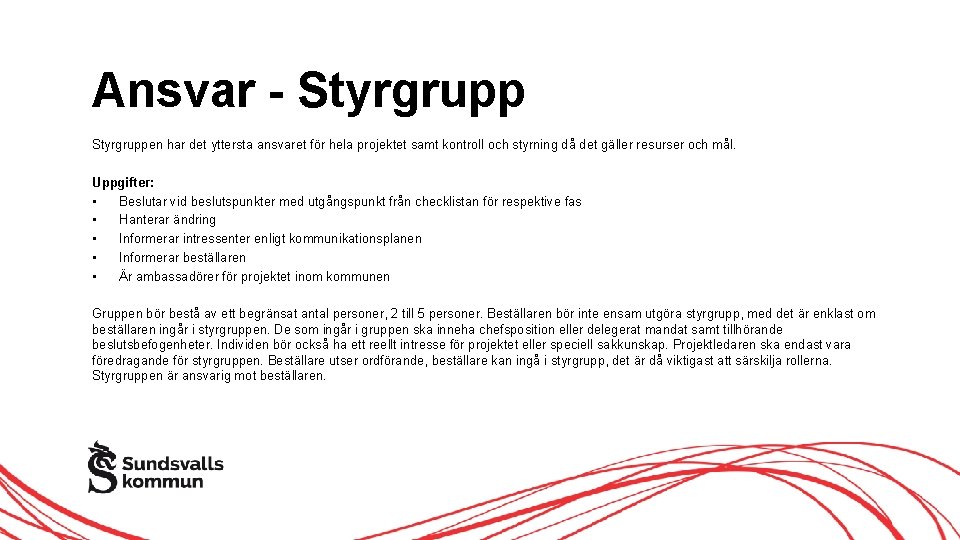 Ansvar - Styrgrupp

Styrgruppen har det yttersta ansvaret för hela projektet samt kontroll och styrning då det gäller resurser och mål.

Uppgifter:
• Beslutar vid beslutspunkter med utgångspunkt från checklistan för respektive fas
• Hanterar ändring
• Informerar intressenter enligt kommunikationsplanen
• Informerar beställaren
• Är ambassadörer för projektet inom kommunen

Gruppen bör bestå av ett begränsat antal personer, 2 till 5 personer. Beställaren bör inte ensam utgöra styrgrupp, med det är enklast om beställaren ingår i styrgruppen. De som ingår i gruppen ska inneha chefsposition eller delegerat mandat samt tillhörande beslutsbefogenheter. Individen bör också ha ett reellt intresse för projektet eller speciell sakkunskap. Projektledaren ska endast vara föredragande för styrgruppen. Beställare utser ordförande, beställare kan ingå i styrgrupp, det är då viktigast att särskilja rollerna. Styrgruppen är ansvarig mot beställaren.

Sundsvalls kommun